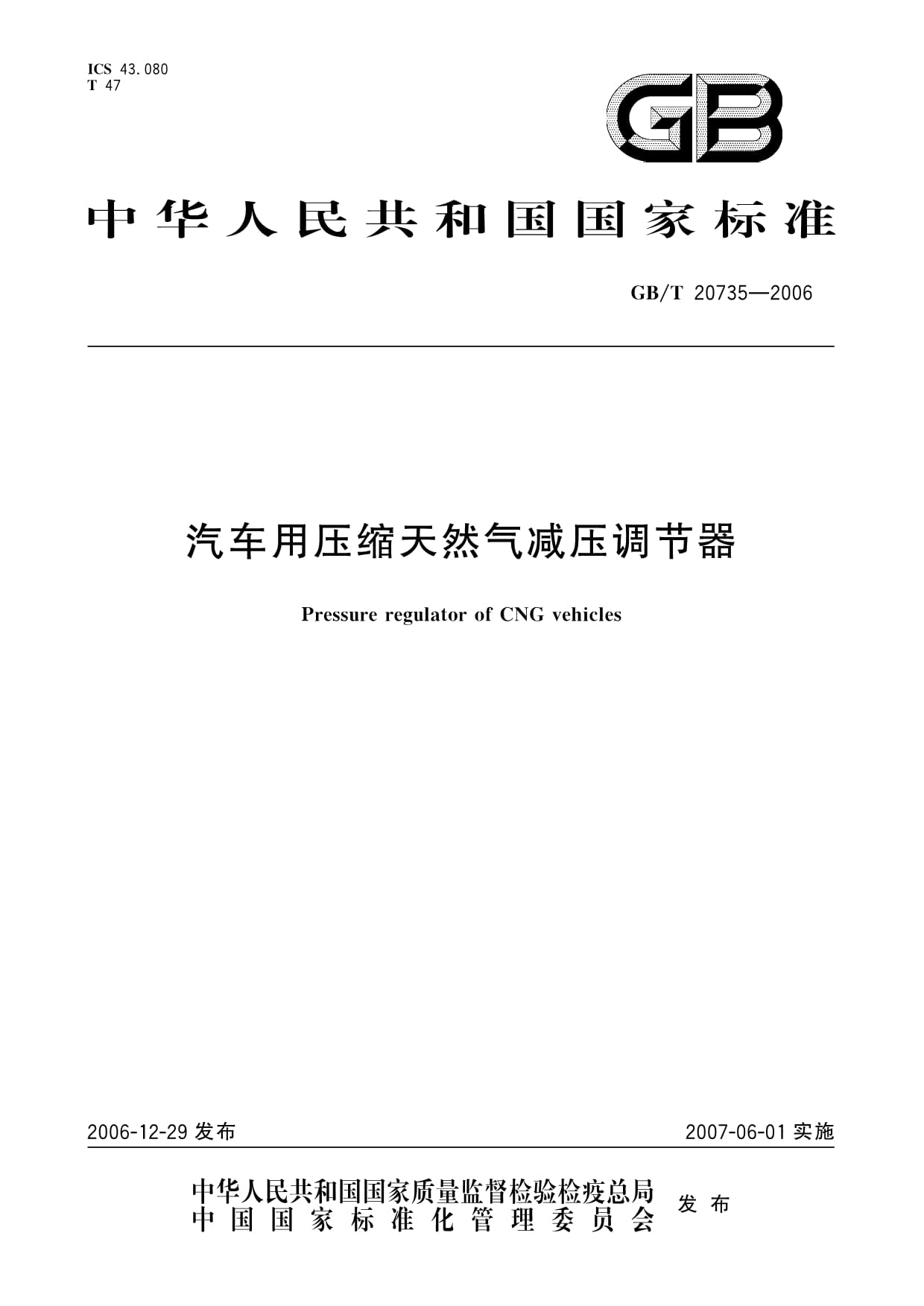 ICS 43.080
T 47

GB

中华人民共和国国家标准

GB/T 20735—2006

汽车用压缩天然气减压调节器

Pressure regulator of CNG vehicles

2006-12-29 发布

2007-06-01 实施

中华人民共和国国家质量监督检验检疫总局
中国国家标准化管理委员会
发布